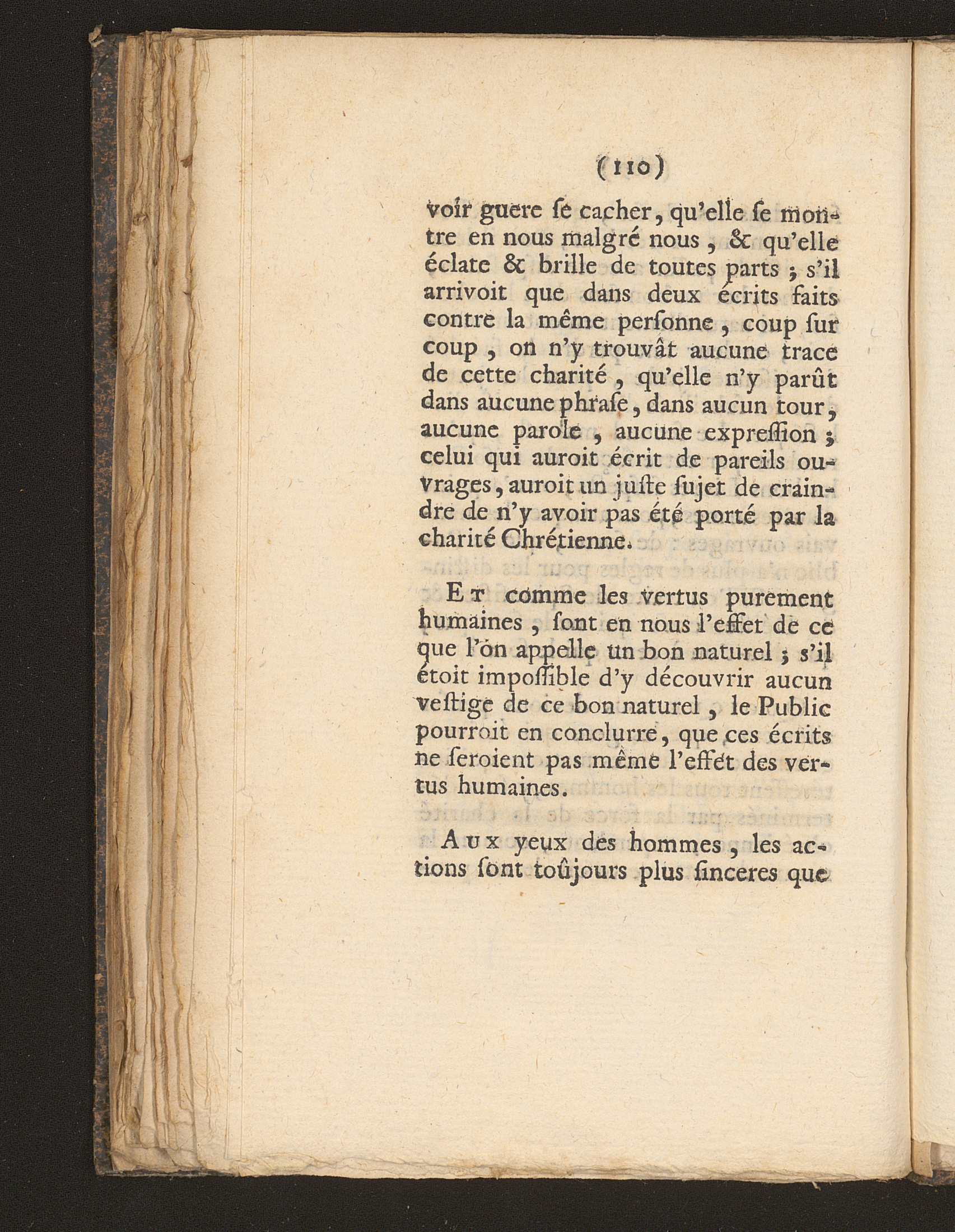 (110)

voir guere ſe cacher, qu'elle ſe montre en nous malgré nous, & qu'elle éclate & brille de toutes parts ; s'il arrivoit que dans deux écrits faits contre la même perſonne, coup ſur coup, on n'y trouvât aucune trace de cette charité, qu'elle n'y parût dans aucune phraſe, dans aucun tour, aucune parole, aucune expreſſion ; celui qui auroit écrit de pareils ouvrages, auroit un juſte ſujet de craindre de n'y avoir pas été porté par la charité Chrétienne.

Et comme les vertus purement humaines, ſont en nous l'effet de ce que l'on appelle un bon naturel ; s'il étoit impoſſible d'y découvrir aucun veſtige de ce bon naturel, le Public pourroit en conclurre, que ces écrits ne ſeroient pas même l'effet des vertus humaines.

Aux yeux des hommes, les actions ſont toûjours plus ſinceres que